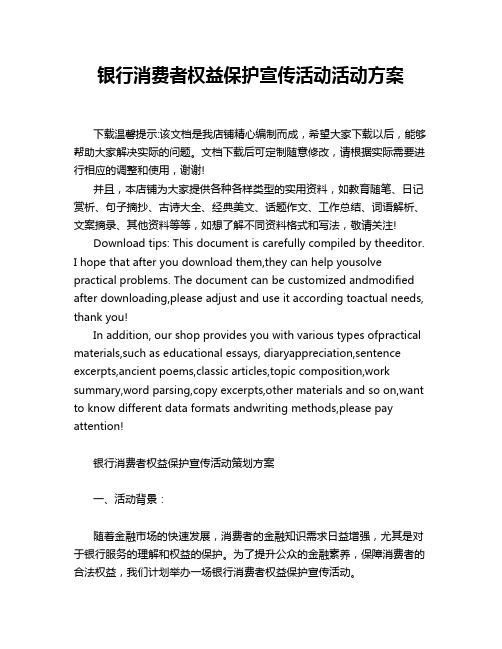 银行消费者权益保护宣传活动活动方案

下载温馨提示:该文档是我店铺精心编制而成，希望大家下载以后，能够帮助大家解决实际的问题。文档下载后可定制随意修改，请根据实际需要进行相应的调整和使用，谢谢!

并且，本店铺为大家提供各种各样类型的实用资料，如教育随笔、日记赏析、句子摘抄、古诗大全、经典美文、话题作文、工作总结、词语解析、文案摘录、其他资料等等，如想了解不同资料格式和写法，敬请关注!

Download tips: This document is carefully compiled by theeditor. I hope that after you download them,they can help yousolve practical problems. The document can be customized andmodified after downloading,please adjust and use it according toactual needs, thank you!

In addition, our shop provides you with various types ofpractical materials,such as educational essays, diaryappreciation,sentence excerpts,ancient poems,classic articles,topic composition,work summary,word parsing,copy excerpts,other materials and so on,want to know different data formats andwriting methods,please pay attention!

银行消费者权益保护宣传活动策划方案

一、活动背景：

随着金融市场的快速发展，消费者的金融知识需求日益增强，尤其是对于银行服务的理解和权益的保护。为了提升公众的金融素养，保障消费者的合法权益，我们计划举办一场银行消费者权益保护宣传活动。